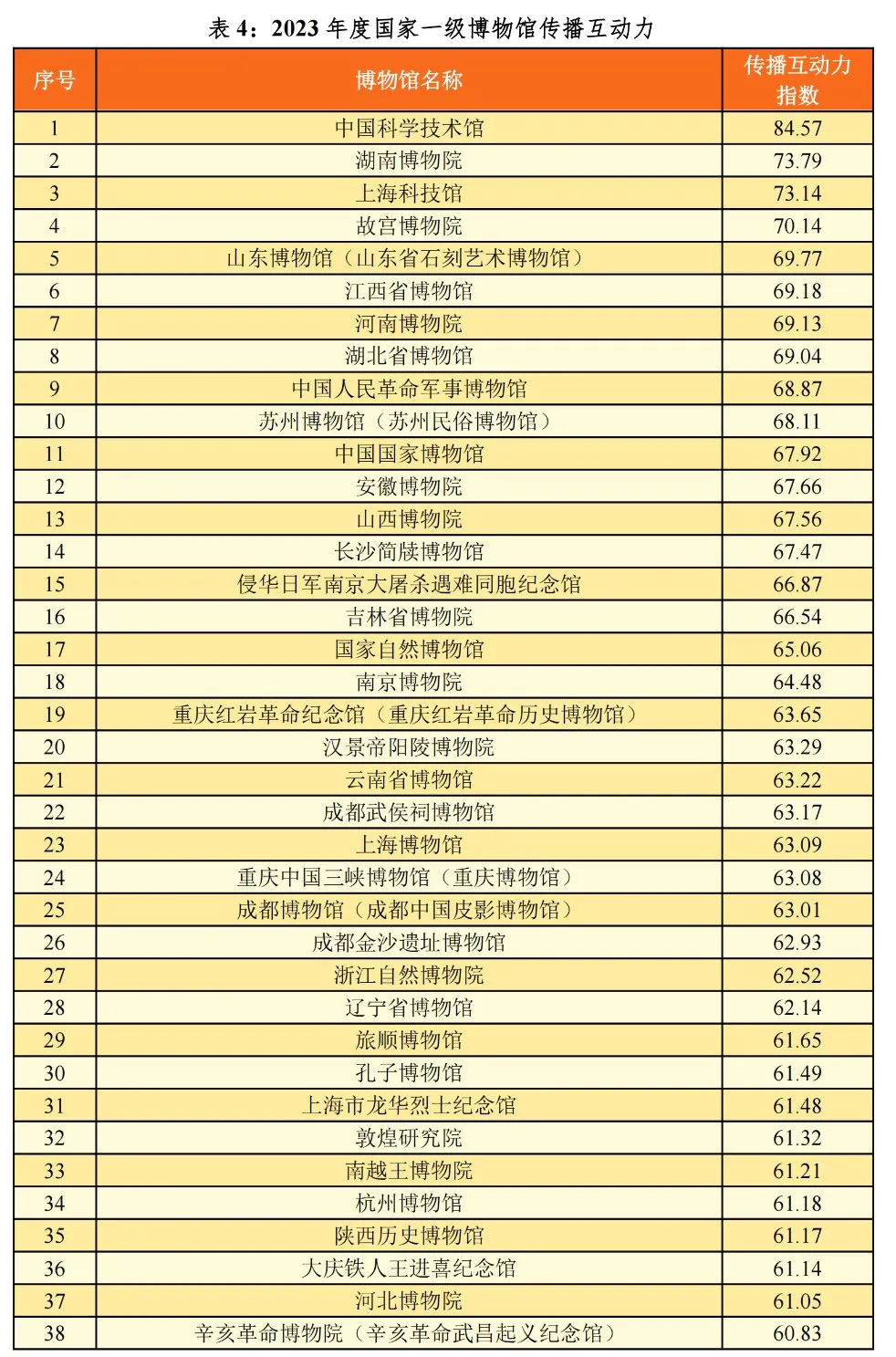 表 4：2023 年度国家一级博物馆传播互动力

| 序号 | 博物馆名称 | 传播互动力指数 |
|---|---|---|
| 1 | 中国科学技术馆 | 84.57 |
| 2 | 湖南博物院 | 73.79 |
| 3 | 上海科技馆 | 73.14 |
| 4 | 故宫博物院 | 70.14 |
| 5 | 山东博物馆（山东省石刻艺术博物馆） | 69.77 |
| 6 | 江西省博物馆 | 69.18 |
| 7 | 河南博物院 | 69.13 |
| 8 | 湖北省博物馆 | 69.04 |
| 9 | 中国人民革命军事博物馆 | 68.87 |
| 10 | 苏州博物馆（苏州民俗博物馆） | 68.11 |
| 11 | 中国国家博物馆 | 67.92 |
| 12 | 安徽博物院 | 67.66 |
| 13 | 山西博物院 | 67.56 |
| 14 | 长沙简牍博物馆 | 67.47 |
| 15 | 侵华日军南京大屠杀遇难同胞纪念馆 | 66.87 |
| 16 | 吉林省博物院 | 66.54 |
| 17 | 国家自然博物馆 | 65.06 |
| 18 | 南京博物院 | 64.48 |
| 19 | 重庆红岩革命纪念馆（重庆红岩革命历史博物馆） | 63.65 |
| 20 | 汉景帝阳陵博物院 | 63.29 |
| 21 | 云南省博物馆 | 63.22 |
| 22 | 成都武侯祠博物馆 | 63.17 |
| 23 | 上海博物馆 | 63.09 |
| 24 | 重庆中国三峡博物馆（重庆博物馆） | 63.08 |
| 25 | 成都博物馆（成都中国皮影博物馆） | 63.01 |
| 26 | 成都金沙遗址博物馆 | 62.93 |
| 27 | 浙江自然博物院 | 62.52 |
| 28 | 辽宁省博物馆 | 62.14 |
| 29 | 旅顺博物馆 | 61.65 |
| 30 | 孔子博物馆 | 61.49 |
| 31 | 上海市龙华烈士纪念馆 | 61.48 |
| 32 | 敦煌研究院 | 61.32 |
| 33 | 南越王博物院 | 61.21 |
| 34 | 杭州博物馆 | 61.18 |
| 35 | 陕西历史博物馆 | 61.17 |
| 36 | 大庆铁人王进喜纪念馆 | 61.14 |
| 37 | 河北博物院 | 61.05 |
| 38 | 辛亥革命博物院（辛亥革命武昌起义纪念馆） | 60.83 |